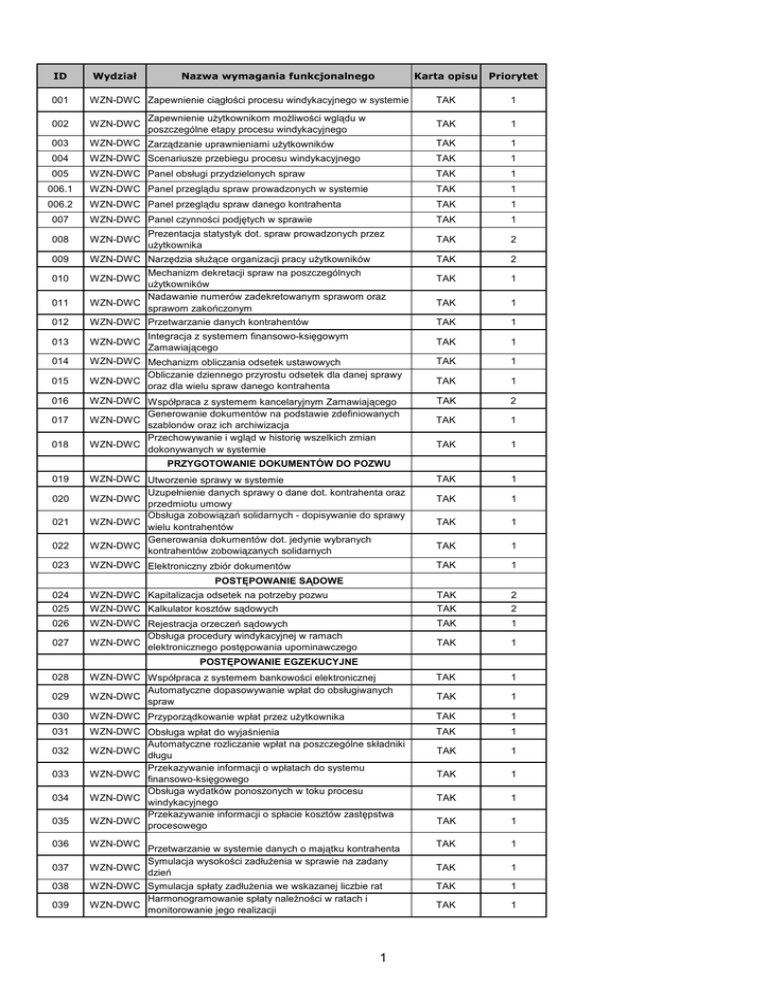 | ID | Wydział | Nazwa wymagania funkcjonalnego | Karta opisu | Priorytet |
|---|---|---|---|---|
| 001 | WZN-DWC | Zapewnienie ciągłości procesu windykacyjnego w systemie | TAK | 1 |
| 002 | WZN-DWC | Zapewnienie użytkownikom możliwości wglądu w poszczególne etapy procesu windykacyjnego | TAK | 1 |
| 003 | WZN-DWC | Zarządzanie uprawnieniami użytkowników | TAK | 1 |
| 004 | WZN-DWC | Scenariusze przebiegu procesu windykacyjnego | TAK | 1 |
| 005 | WZN-DWC | Panel obsługi przydzielonych spraw | TAK | 1 |
| 006.1 | WZN-DWC | Panel przeglądu spraw prowadzonych w systemie | TAK | 1 |
| 006.2 | WZN-DWC | Panel przeglądu spraw danego kontrahenta | TAK | 1 |
| 007 | WZN-DWC | Panel czynności podjętych w sprawie | TAK | 1 |
| 008 | WZN-DWC | Prezentacja statystyk dot. spraw prowadzonych przez użytkownika | TAK | 2 |
| 009 | WZN-DWC | Narzędzia służące organizacji pracy użytkowników | TAK | 2 |
| 010 | WZN-DWC | Mechanizm dekretacji spraw na poszczególnych użytkowników | TAK | 1 |
| 011 | WZN-DWC | Nadawanie numerów zadekretowanym sprawom oraz sprawom zakończonym | TAK | 1 |
| 012 | WZN-DWC | Przetwarzanie danych kontrahentów | TAK | 1 |
| 013 | WZN-DWC | Integracja z systemem finansowo-księgowym Zamawiającego | TAK | 1 |
| 014 | WZN-DWC | Mechanizm obliczania odsetek ustawowych | TAK | 1 |
| 015 | WZN-DWC | Obliczanie dziennego przyrostu odsetek dla danej sprawy oraz dla wielu spraw danego kontrahenta | TAK | 1 |
| 016 | WZN-DWC | Współpraca z systemem kancelaryjnym Zamawiającego | TAK | 2 |
| 017 | WZN-DWC | Generowanie dokumentów na podstawie zdefiniowanych szablonów oraz ich archiwizacja | TAK | 1 |
| 018 | WZN-DWC | Przechowywanie i wgląd w historię wszelkich zmian dokonywanych w systemie | TAK | 1 |
| | | PRZYGOTOWANIE DOKUMENTÓW DO POZWU | | |
| 019 | WZN-DWC | Utworzenie sprawy w systemie | TAK | 1 |
| 020 | WZN-DWC | Uzupełnienie danych sprawy o dane dot. kontrahenta oraz przedmiotu umowy | TAK | 1 |
| 021 | WZN-DWC | Obsługa zobowiązań solidarnych - dopisywanie do sprawy wielu kontrahentów | TAK | 1 |
| 022 | WZN-DWC | Generowania dokumentów dot. jedynie wybranych kontrahentów zobowiązanych solidarnych | TAK | 1 |
| 023 | WZN-DWC | Elektroniczny zbiór dokumentów | TAK | 1 |
| | | POSTĘPOWANIE SĄDOWE | | |
| 024 | WZN-DWC | Kapitalizacja odsetek na potrzeby pozwu | TAK | 2 |
| 025 | WZN-DWC | Kalkulator kosztów sądowych | TAK | 2 |
| 026 | WZN-DWC | Rejestracja orzeczeń sądowych | TAK | 1 |
| 027 | WZN-DWC | Obsługa procedury windykacyjnej w ramach elektronicznego postępowania upominawczego | TAK | 1 |
| | | POSTĘPOWANIE EGZEKUCYJNE | | |
| 028 | WZN-DWC | Współpraca z systemem bankowości elektronicznej | TAK | 1 |
| 029 | WZN-DWC | Automatyczne dopasowywanie wpłat do obsługiwanych spraw | TAK | 1 |
| 030 | WZN-DWC | Przyporządkowanie wpłat przez użytkownika | TAK | 1 |
| 031 | WZN-DWC | Obsługa wpłat do wyjaśnienia | TAK | 1 |
| 032 | WZN-DWC | Automatyczne rozliczanie wpłat na poszczególne składniki długu | TAK | 1 |
| 033 | WZN-DWC | Przekazywanie informacji o wpłatach do systemu finansowo-księgowego | TAK | 1 |
| 034 | WZN-DWC | Obsługa wydatków ponoszonych w toku procesu windykacyjnego | TAK | 1 |
| 035 | WZN-DWC | Przekazywanie informacji o spłacie kosztów zastępstwa procesowego | TAK | 1 |
| 036 | WZN-DWC | Przetwarzanie w systemie danych o majątku kontrahenta | TAK | 1 |
| 037 | WZN-DWC | Symulacja wysokości zadłużenia w sprawie na zadany dzień | TAK | 1 |
| 038 | WZN-DWC | Symulacja spłaty zadłużenia we wskazanej liczbie rat | TAK | 1 |
| 039 | WZN-DWC | Harmonogramowanie spłaty należności w ratach i monitorowanie jego realizacji | TAK | 1 |

1